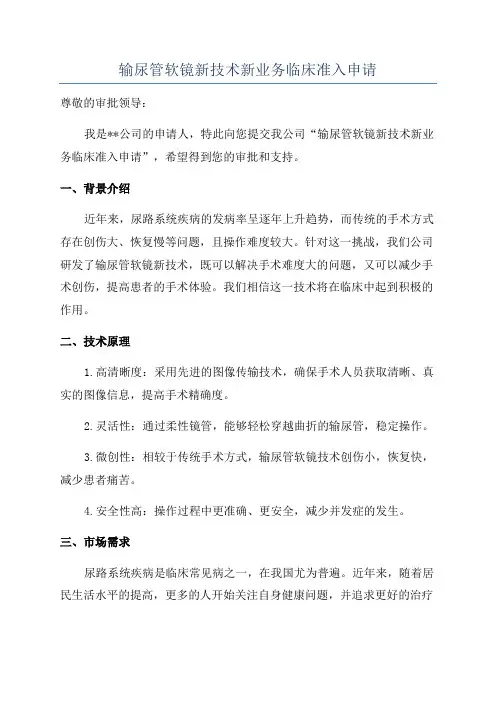 输尿管软镜新技术新业务临床准入申请

尊敬的审批领导：

我是**公司的申请人，特此向您提交我公司“输尿管软镜新技术新业务临床准入申请”，希望得到您的审批和支持。

一、背景介绍

近年来，尿路系统疾病的发病率呈逐年上升趋势，而传统的手术方式存在创伤大、恢复慢等问题，且操作难度较大。针对这一挑战，我们公司研发了输尿管软镜新技术，既可以解决手术难度大的问题，又可以减少手术创伤，提高患者的手术体验。我们相信这一技术将在临床中起到积极的作用。

二、技术原理

1.高清晰度：采用先进的图像传输技术，确保手术人员获取清晰、真实的图像信息，提高手术精确度。

2.灵活性：通过柔性镜管，能够轻松穿越曲折的输尿管，稳定操作。

3.微创性：相较于传统手术方式，输尿管软镜技术创伤小，恢复快，减少患者痛苦。

4.安全性高：操作过程中更准确、更安全，减少并发症的发生。

三、市场需求

尿路系统疾病是临床常见病之一，在我国尤为普遍。近年来，随着居民生活水平的提高，更多的人开始关注自身健康问题，并追求更好的治疗